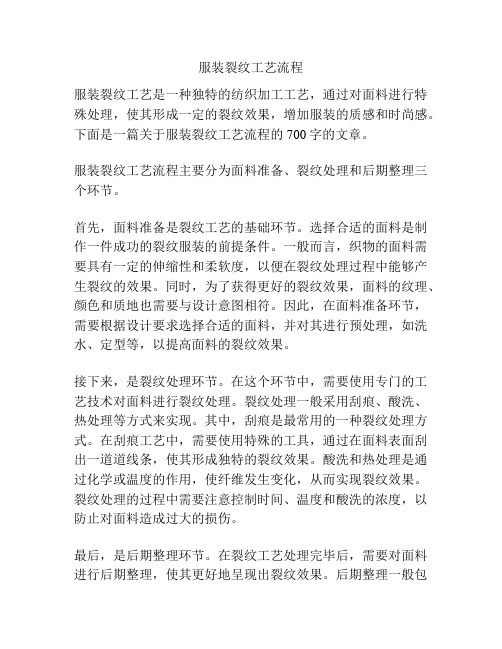 服装裂纹工艺流程

服装裂纹工艺是一种独特的纺织加工工艺，通过对面料进行特殊处理，使其形成一定的裂纹效果，增加服装的质感和时尚感。下面是一篇关于服装裂纹工艺流程的700字的文章。

服装裂纹工艺流程主要分为面料准备、裂纹处理和后期整理三个环节。

首先，面料准备是裂纹工艺的基础环节。选择合适的面料是制作一件成功的裂纹服装的前提条件。一般而言，织物的面料需要具有一定的伸缩性和柔软度，以便在裂纹处理过程中能够产生裂纹的效果。同时，为了获得更好的裂纹效果，面料的纹理、颜色和质地也需要与设计意图相符。因此，在面料准备环节，需要根据设计要求选择合适的面料，并对其进行预处理，如洗水、定型等，以提高面料的裂纹效果。

接下来，是裂纹处理环节。在这个环节中，需要使用专门的工艺技术对面料进行裂纹处理。裂纹处理一般采用刮痕、酸洗、热处理等方式来实现。其中，刮痕是最常用的一种裂纹处理方式。在刮痕工艺中，需要使用特殊的工具，通过在面料表面刮出一道道线条，使其形成独特的裂纹效果。酸洗和热处理是通过化学或温度的作用，使纤维发生变化，从而实现裂纹效果。裂纹处理的过程中需要注意控制时间、温度和酸洗的浓度，以防止对面料造成过大的损伤。

最后，是后期整理环节。在裂纹工艺处理完毕后，需要对面料进行后期整理，使其更好地呈现出裂纹效果。后期整理一般包